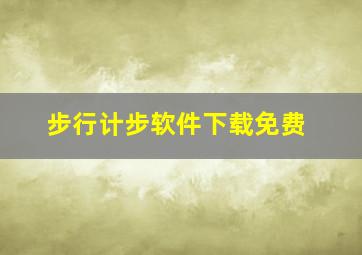 步行计步软件下载免费